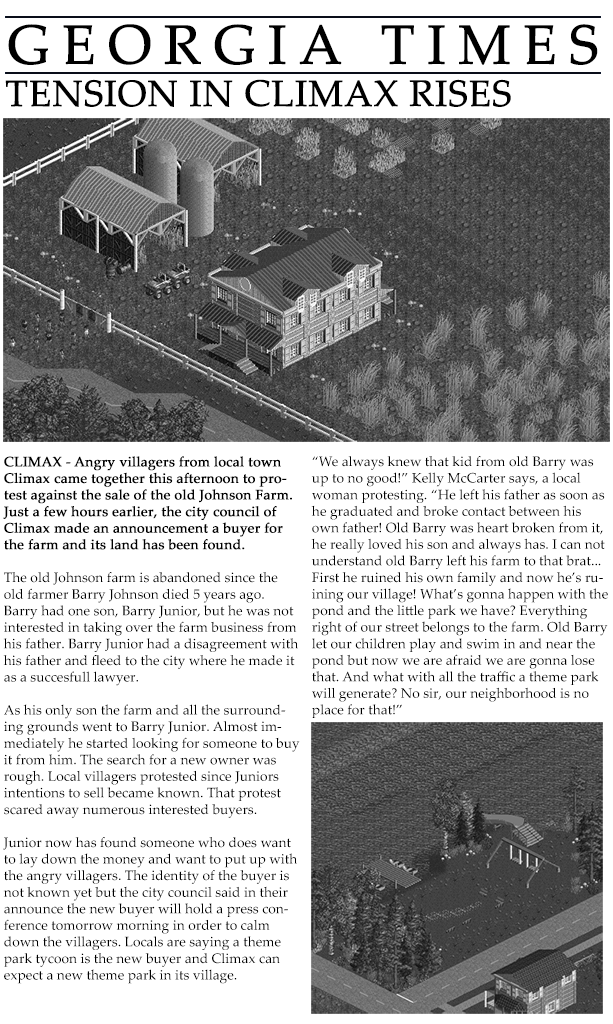 GEORGIA TIMES

TENSION IN CLIMAX RISES

CLIMAX - Angry villagers from local town Climax came together this afternoon to protest against the sale of the old Johnson Farm. Just a few hours earlier, the city council of Climax made an announcement a buyer for the farm and its land has been found.

The old Johnson farm is abandoned since the old farmer Barry Johnson died 5 years ago. Barry had one son, Barry Junior, but he was not interested in taking over the farm business from his father. Barry Junior had a disagreement with his father and fleed to the city where he made it as a succesfull lawyer.

As his only son the farm and all the surrounding grounds went to Barry Junior. Almost immediately he started looking for someone to buy it from him. The search for a new owner was rough. Local villagers protested since Juniors intentions to sell became known. That protest scared away numerous interested buyers.

Junior now has found someone who does want to lay down the money and want to put up with the angry villagers. The identity of the buyer is not known yet but the city council said in their announce the new buyer will hold a press conference tomorrow morning in order to calm down the villagers. Locals are saying a theme park tycoon is the new buyer and Climax can expect a new theme park in its village.

"We always knew that kid from old Barry was up to no good!" Kelly McCarter says, a local woman protesting. "He left his father as soon as he graduated and broke contact between his own father! Old Barry was heart broken from it, he really loved his son and always has. I can not understand old Barry left his farm to that brat... First he ruined his own family and now he's ruining our village! What's gonna happen with the pond and the little park we have? Everything right of our street belongs to the farm. Old Barry let our children play and swim in and near the pond but now we are afraid we are gonna lose that. And what with all the traffic a theme park will generate? No sir, our neighborhood is no place for that!"